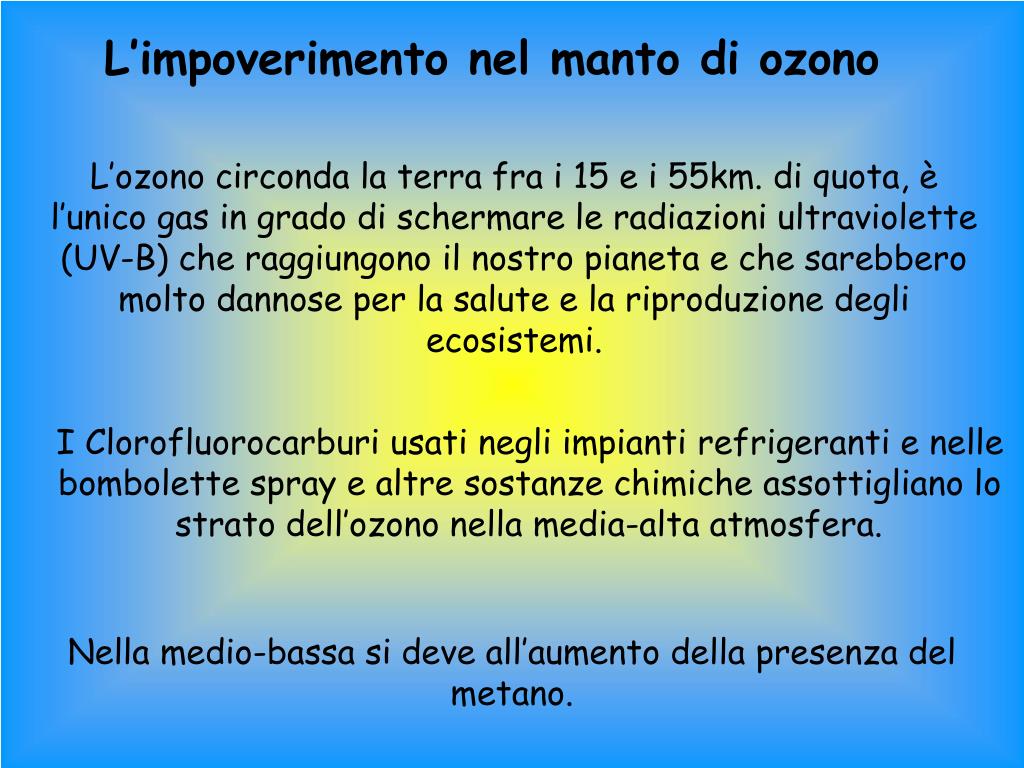 L’impoverimento nel manto di ozono

L’ozono circonda la terra fra i 15 e i 55km. di quota, è l’unico gas in grado di schermare le radiazioni ultraviolette (UV-B) che raggiungono il nostro pianeta e che sarebbero molto dannose per la salute e la riproduzione degli ecosistemi.

I Clorofluorocarburi usati negli impianti refrigeranti e nelle bombolette spray e altre sostanze chimiche assottigliano lo strato dell’ozono nella media-alta atmosfera.

Nella medio-bassa si deve all’aumento della presenza del metano.